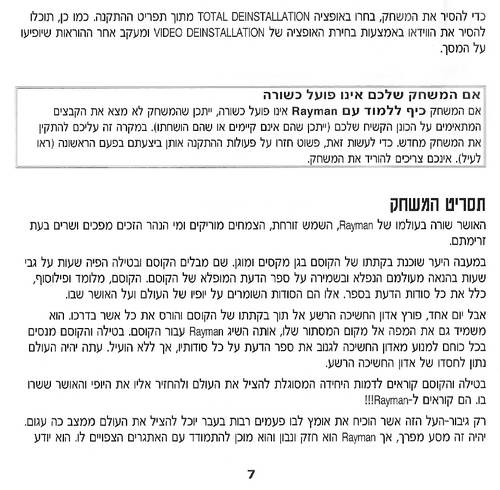 כדי להסיר את המשחק, בחרו באופציה TOTAL DEINSTALLATION מתוך תפריט ההתקנה. כמו כן, תוכלו להסיר את הווידאו באמצעות בחירת האופציה של VIDEO DEINSTALLATION ומעקב אחר ההוראות שיופיעו על המסך.

אם המשחק שלכם אינו פועל כשורה
אם המשחק כיף ללמוד עם Rayman אינו פועל כשורה, ייתכן שהמשחק לא מצא את הקבצים המתאימים על הכונן הקשיח שלכם (ייתכן שהם אינם קיימים או שהם הושחתו). במקרה זה עליכם להתקין את המשחק מחדש. כדי לעשות זאת, פשוט חזרו על פעולות ההתקנה אותן ביצעתם בפעם הראשונה (ראו לעיל). אינכם צריכים להוריד את המשחק.

תסריט המשחק
האושר שורה בעולמו של Rayman, השמש זורחת, הצמחים מוריקים ומי הנהר הזכים מפכים ושרים בעת זרימתם.

במעבה היער שוכנת בקתתו של הקוסם בגן מקסים ומוגן. שם מבלים הקוסם ובטילה הפיה שעות על גבי שעות בהנאה מעולמם הנפלא ובשמירה על ספר הדעת המופלא של הקוסם. הקוסם, מלומד ופילוסוף, כלל את כל סודות הדעת בספר. אלו הם הסודות השומרים על יופיו של העולם ועל האושר שבו.

אבל יום אחד, פורץ אדון החשיכה הרשע אל תוך בקתתו של הקוסם והורס את כל אשר בדרכו. הוא משמיד גם את המפה אל מקום המסתור שלו, אותה השיג Rayman עבור הקוסם. בטילה והקוסם מנסים בכל כוחם למנוע מאדון החשיכה לגנוב את ספר הדעת על כל סודותיו, אך ללא הועיל. עתה יהיה העולם נתון לחסדו של אדון החשיכה הרשע.

בטילה והקוסם קוראים לדמות היחידה המסוגלת להציל את העולם ולהחזיר אליו את היופי והאושר ששרו בו. הם קוראים ל-Rayman!!!

רק גיבור-העל הזה אשר הוכיח את אומץ לבו פעמים רבות בעבר יוכל להציל את העולם ממצב כה עגום. יהיה זה מסע מפרך, אך Rayman הוא חזק ונבון והוא מוכן להתמודד עם האתגרים הצפויים לו. הוא יודע

7